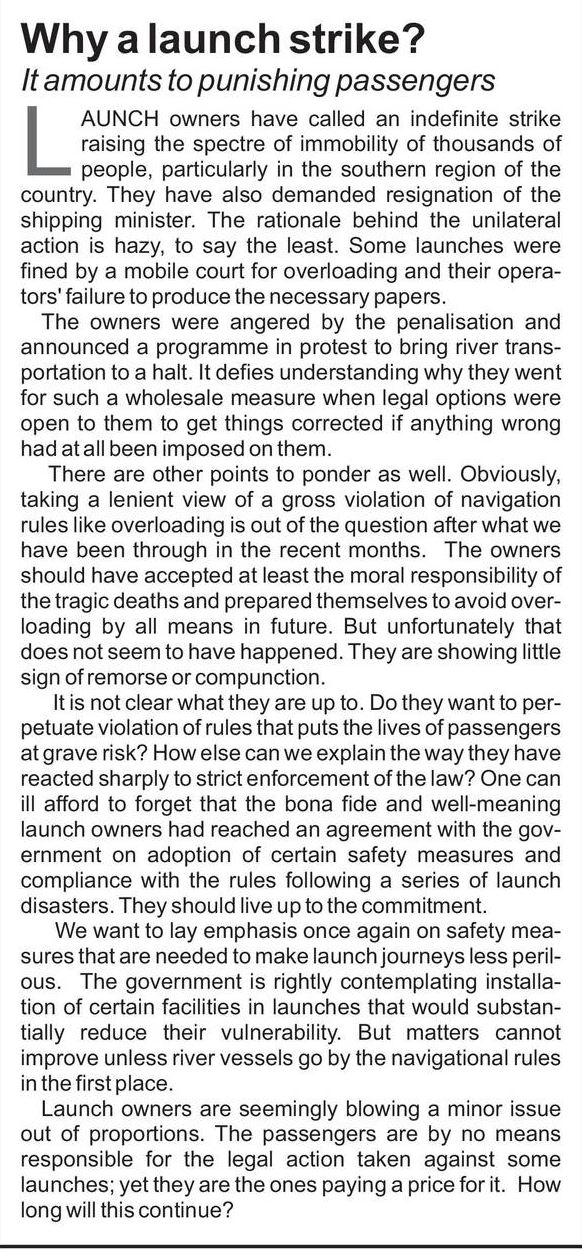 Why a launch strike?
It amounts to punishing passengers

LAUNCH owners have called an indefinite strike raising the spectre of immobility of thousands of people, particularly in the southern region of the country. They have also demanded resignation of the shipping minister. The rationale behind the unilateral action is hazy, to say the least. Some launches were fined by a mobile court for overloading and their operators' failure to produce the necessary papers.

The owners were angered by the penalisation and announced a programme in protest to bring river transportation to a halt. It defies understanding why they went for such a wholesale measure when legal options were open to them to get things corrected if anything wrong had at all been imposed on them.

There are other points to ponder as well. Obviously, taking a lenient view of a gross violation of navigation rules like overloading is out of the question after what we have been through in the recent months. The owners should have accepted at least the moral responsibility of the tragic deaths and prepared themselves to avoid overloading by all means in future. But unfortunately that does not seem to have happened. They are showing little sign of remorse or compunction.

It is not clear what they are up to. Do they want to perpetuate violation of rules that puts the lives of passengers at grave risk? How else can we explain the way they have reacted sharply to strict enforcement of the law? One can ill afford to forget that the bona fide and well-meaning launch owners had reached an agreement with the government on adoption of certain safety measures and compliance with the rules following a series of launch disasters. They should live up to the commitment.

We want to lay emphasis once again on safety measures that are needed to make launch journeys less perilous. The government is rightly contemplating installation of certain facilities in launches that would substantially reduce their vulnerability. But matters cannot improve unless river vessels go by the navigational rules in the first place.

Launch owners are seemingly blowing a minor issue out of proportions. The passengers are by no means responsible for the legal action taken against some launches; yet they are the ones paying a price for it. How long will this continue?